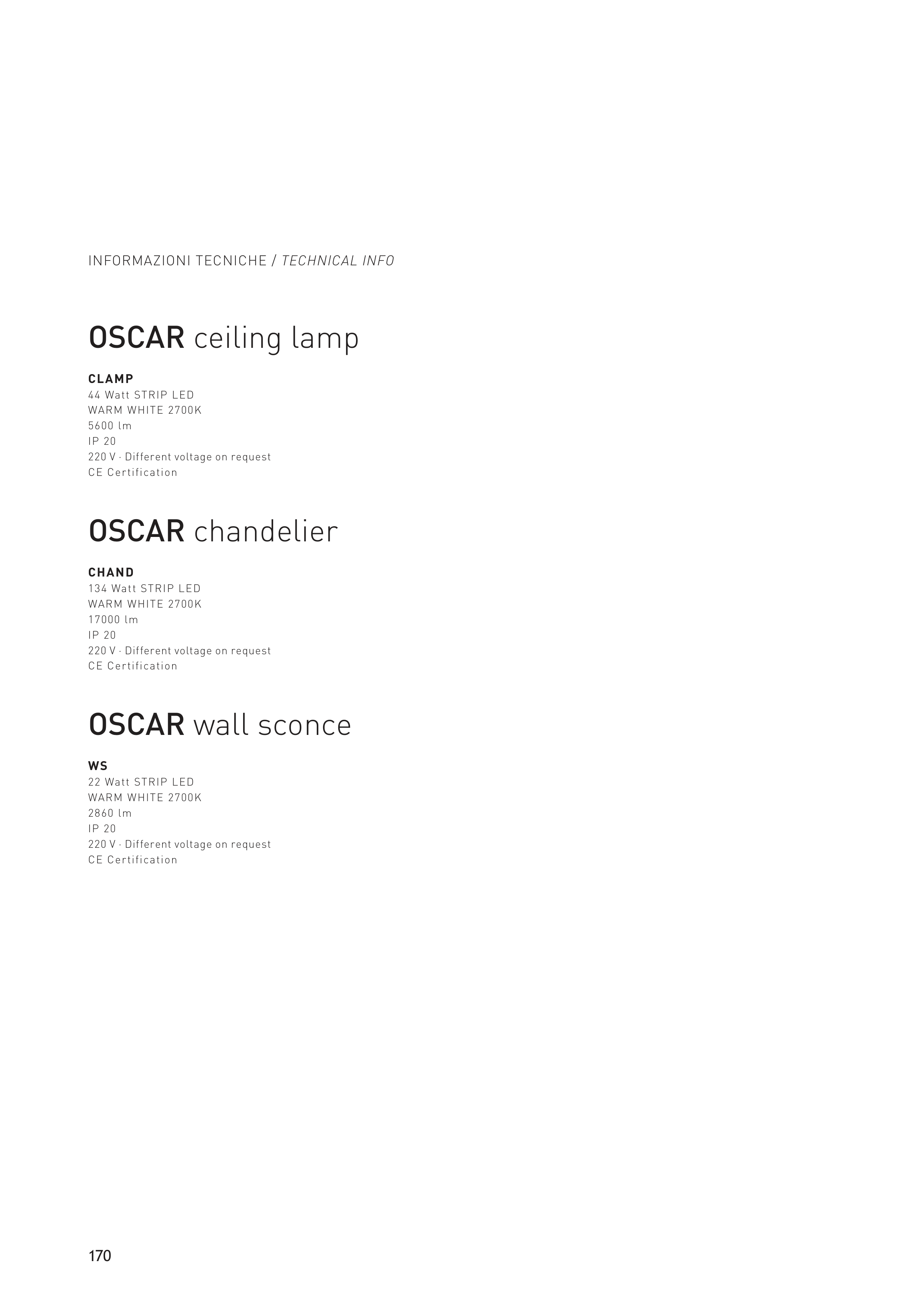 INFORMAZIONI TECNICHE / TECHNICAL INFO

OSCAR ceiling lamp

CLAMP
44 Watt STRIP LED
WARM WHITE 2700K
5600 lm
IP 20
220 V · Different voltage on request
CE Certification

OSCAR chandelier

CHAND
134 Watt STRIP LED
WARM WHITE 2700K
17000 lm
IP 20
220 V · Different voltage on request
CE Certification

OSCAR wall sconce

WS
22 Watt STRIP LED
WARM WHITE 2700K
2860 lm
IP 20
220 V · Different voltage on request
CE Certification

170